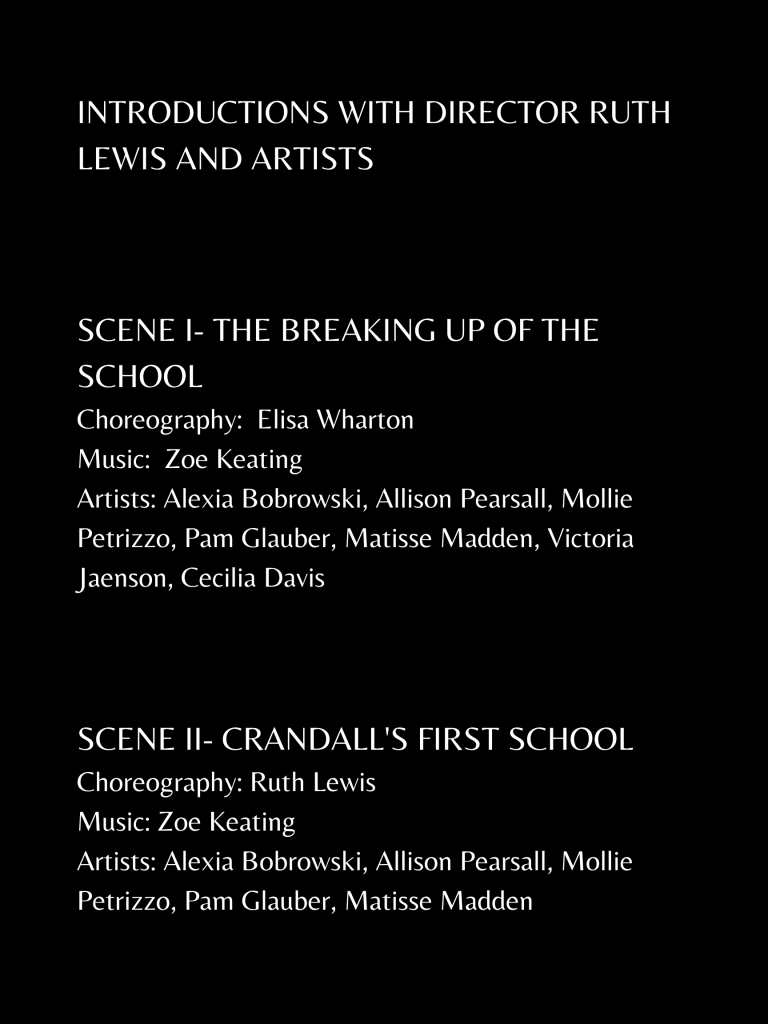 INTRODUCTIONS WITH DIRECTOR RUTH LEWIS AND ARTISTS

SCENE I- THE BREAKING UP OF THE SCHOOL
Choreography: Elisa Wharton
Music: Zoe Keating
Artists: Alexia Bobrowski, Allison Pearsall, Mollie Petrizzo, Pam Glauber, Matisse Madden, Victoria Jaenson, Cecilia Davis

SCENE II- CRANDALL'S FIRST SCHOOL
Choreography: Ruth Lewis
Music: Zoe Keating
Artists: Alexia Bobrowski, Allison Pearsall, Mollie Petrizzo, Pam Glauber, Matisse Madden